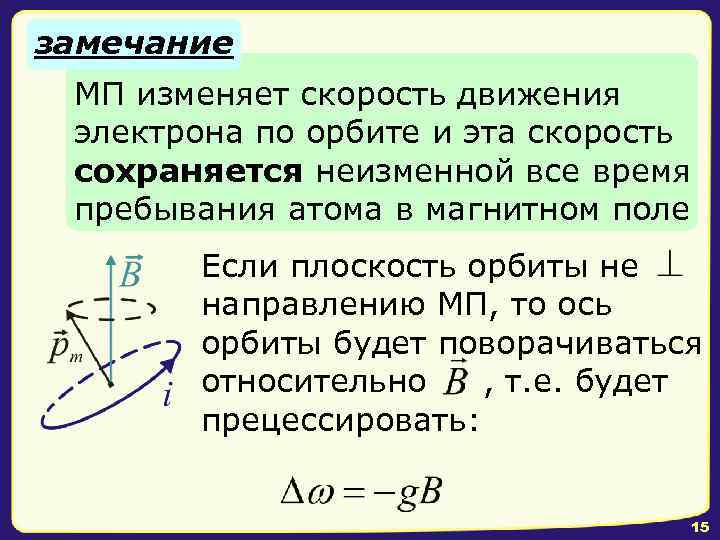 замечание

МП изменяет скорость движения электрона по орбите и эта скорость сохраняется неизменной все время пребывания атома в магнитном поле

$\vec{B}$

$\vec{p}_m$

$i$

Если плоскость орбиты не $\perp$ направлению МП, то ось орбиты будет поворачиваться относительно $\vec{B}$ , т.е. будет прецессировать:

$\Delta\omega = -gB$

15